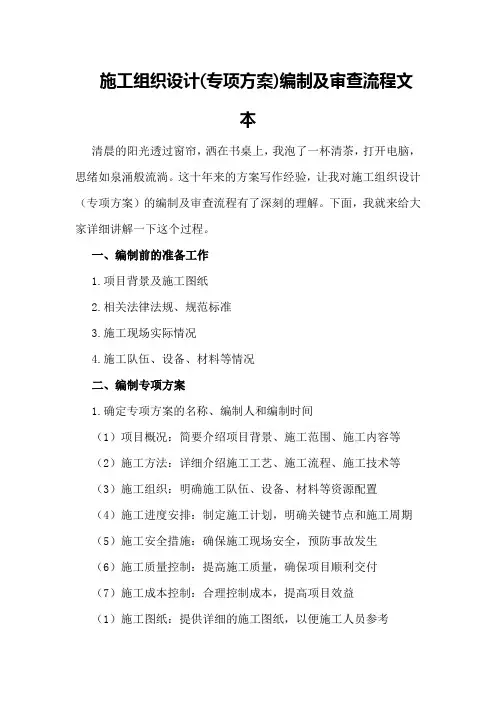 施工组织设计(专项方案)编制及审查流程文本

清晨的阳光透过窗帘，洒在书桌上，我泡了一杯清茶，打开电脑，思绪如泉涌般流淌。这十年来的方案写作经验，让我对施工组织设计（专项方案）的编制及审查流程有了深刻的理解。下面，我就来给大家详细讲解一下这个过程。

一、编制前的准备工作

1.项目背景及施工图纸

2.相关法律法规、规范标准

3.施工现场实际情况

4.施工队伍、设备、材料等情况

二、编制专项方案

1.确定专项方案的名称、编制人和编制时间

（1）项目概况：简要介绍项目背景、施工范围、施工内容等

（2）施工方法：详细介绍施工工艺、施工流程、施工技术等

（3）施工组织：明确施工队伍、设备、材料等资源配置

（4）施工进度安排：制定施工计划，明确关键节点和施工周期

（5）施工安全措施：确保施工现场安全，预防事故发生

（6）施工质量控制：提高施工质量，确保项目顺利交付

（7）施工成本控制：合理控制成本，提高项目效益

（1）施工图纸：提供详细的施工图纸，以便施工人员参考